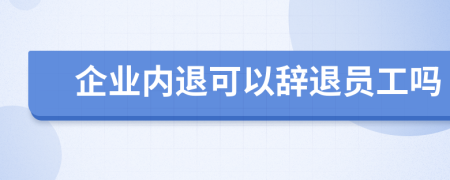 企业内退可以辞退员工吗